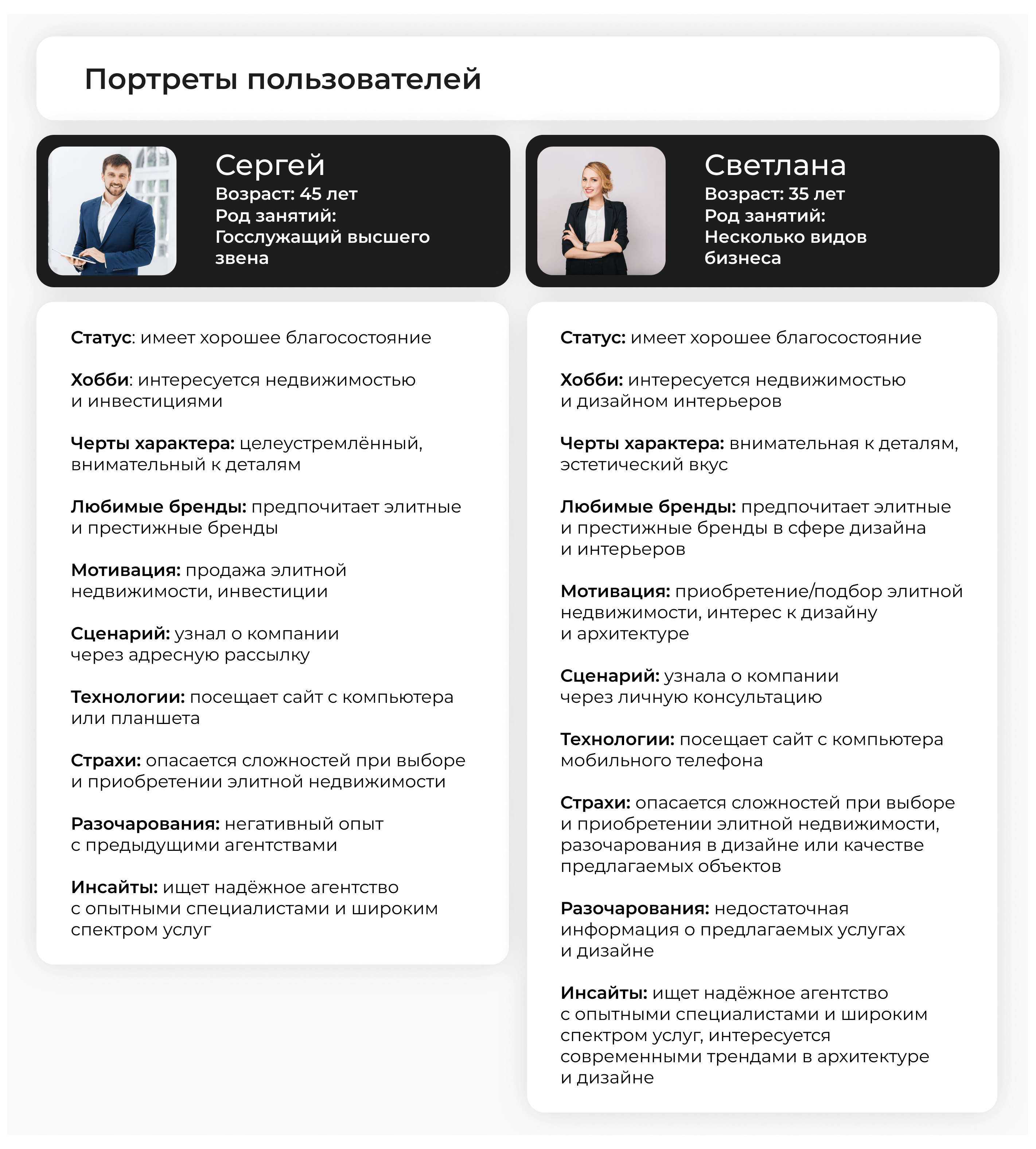 Портреты пользователей

Сергей
Возраст: 45 лет
Род занятий:
Госслужащий высшего звена

Статус: имеет хорошее благосостояние

Хобби: интересуется недвижимостью и инвестициями

Черты характера: целеустремлённый, внимательный к деталям

Любимые бренды: предпочитает элитные и престижные бренды

Мотивация: продажа элитной недвижимости, инвестиции

Сценарий: узнал о компании через адресную рассылку

Технологии: посещает сайт с компьютера или планшета

Страхи: опасается сложностей при выборе и приобретении элитной недвижимости

Разочарования: негативный опыт с предыдущими агентствами

Инсайты: ищет надёжное агентство с опытными специалистами и широким спектром услуг

Светлана
Возраст: 35 лет
Род занятий:
Несколько видов бизнеса

Статус: имеет хорошее благосостояние

Хобби: интересуется недвижимостью и дизайном интерьеров

Черты характера: внимательная к деталям, эстетический вкус

Любимые бренды: предпочитает элитные и престижные бренды в сфере дизайна и интерьеров

Мотивация: приобретение/подбор элитной недвижимости, интерес к дизайну и архитектуре

Сценарий: узнала о компании через личную консультацию

Технологии: посещает сайт с компьютера мобильного телефона

Страхи: опасается сложностей при выборе и приобретении элитной недвижимости, разочарования в дизайне или качестве предлагаемых объектов

Разочарования: недостаточная информация о предлагаемых услугах и дизайне

Инсайты: ищет надёжное агентство с опытными специалистами и широким спектром услуг, интересуется современными трендами в архитектуре и дизайне